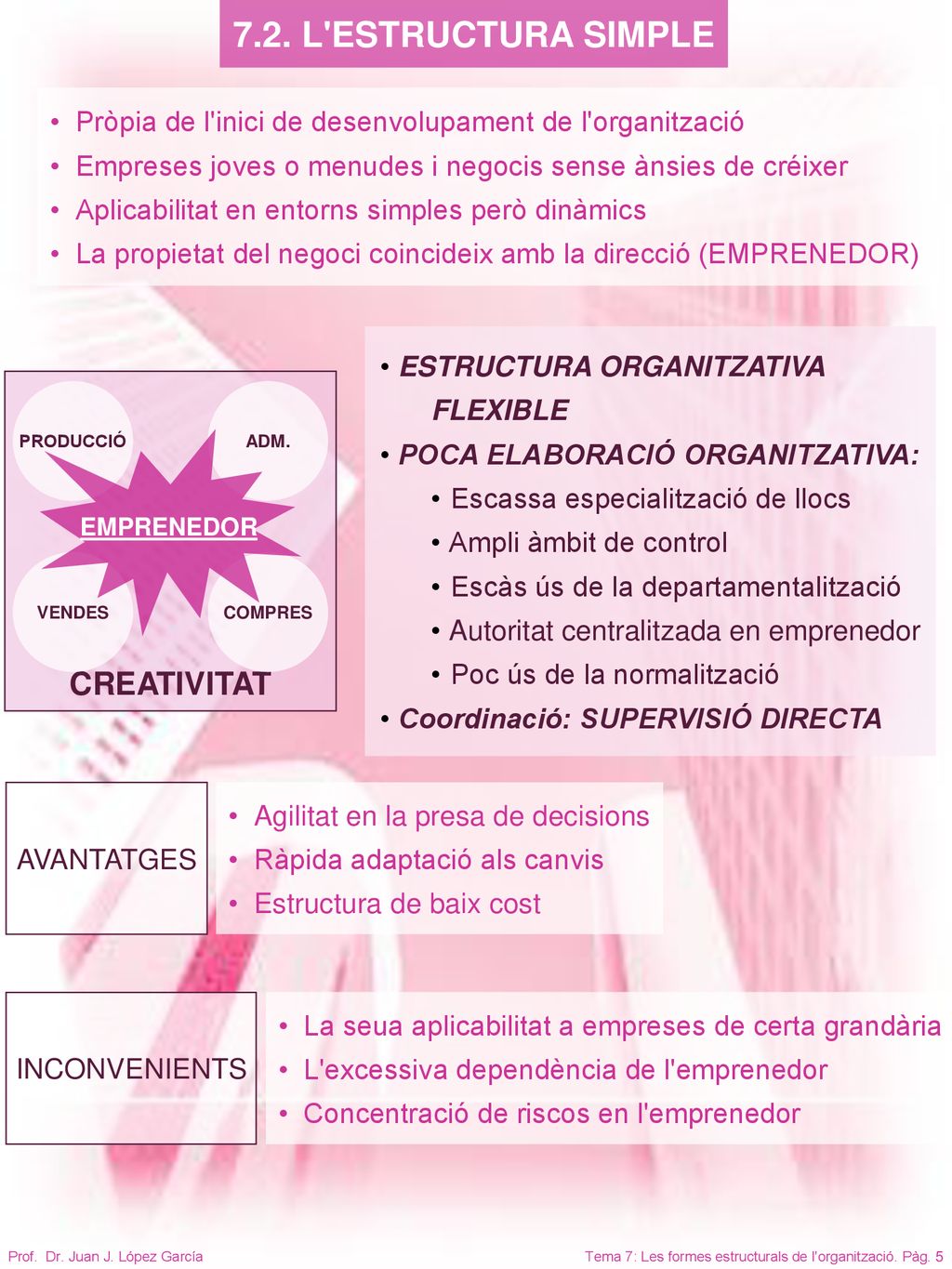 7.2. L'ESTRUCTURA SIMPLE

• Pròpia de l'inici de desenvolupament de l'organització
• Empreses joves o menudes i negocis sense ànsies de créixer
• Aplicabilitat en entorns simples però dinàmics
• La propietat del negoci coincideix amb la direcció (EMPRENEDOR)

PRODUCCIÓ
ADM.
EMPRENEDOR
VENDES
COMPRES
CREATIVITAT

• ESTRUCTURA ORGANITZATIVA FLEXIBLE
• POCA ELABORACIÓ ORGANITZATIVA:
• Escassa especialització de llocs
• Ampli àmbit de control
• Escàs ús de la departamentalització
• Autoritat centralitzada en emprenedor
• Poc ús de la normalització
• Coordinació: SUPERVISIÓ DIRECTA

AVANTATGES
• Agilitat en la presa de decisions
• Ràpida adaptació als canvis
• Estructura de baix cost

INCONVENIENTS
• La seua aplicabilitat a empreses de certa grandària
• L'excessiva dependència de l'emprenedor
• Concentració de riscos en l'emprenedor

Prof. Dr. Juan J. López García
Tema 7: Les formes estructurals de l'organització. Pàg. 5